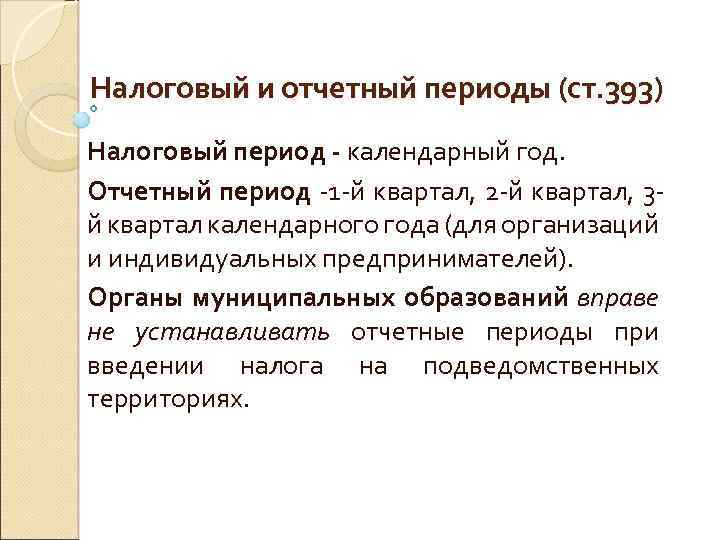 Налоговый и отчетный периоды (ст.393)

Налоговый период - календарный год.

Отчетный период -1-й квартал, 2-й квартал, 3-й квартал календарного года (для организаций и индивидуальных предпринимателей).

Органы муниципальных образований вправе не устанавливать отчетные периоды при введении налога на подведомственных территориях.